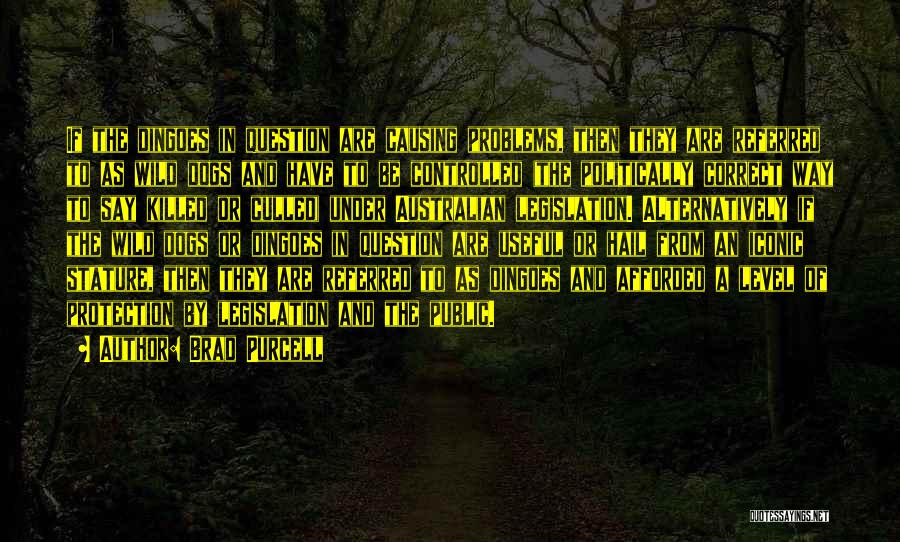 If the dingoes in question are causing problems, then they are referred to as wild dogs and have to be controlled (the politically correct way to say killed or culled) under Australian legislation. Alternatively if the wild dogs or dingoes in question are useful or hail from an iconic stature, then they are referred to as dingoes and afforded a level of protection by legislation and the public.

Author: Brad Purcell

QUOTESSAYINGS.NET